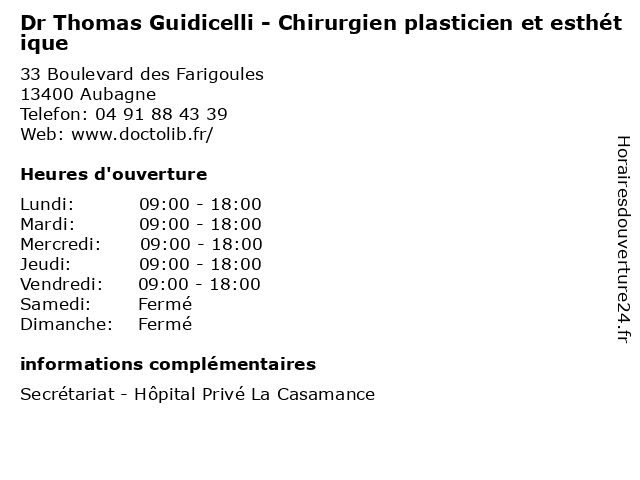 Dr Thomas Guidicelli - Chirurgien plasticien et esthétique

33 Boulevard des Farigoules
13400 Aubagne
Telefon: 04 91 88 43 39
Web: www.doctolib.fr/

Heures d'ouverture

| | |
|---|---|
| Lundi: | 09:00 - 18:00 |
| Mardi: | 09:00 - 18:00 |
| Mercredi: | 09:00 - 18:00 |
| Jeudi: | 09:00 - 18:00 |
| Vendredi: | 09:00 - 18:00 |
| Samedi: | Fermé |
| Dimanche: | Fermé |

informations complémentaires

Secrétariat - Hôpital Privé La Casamance

Horairesdouverture24.fr